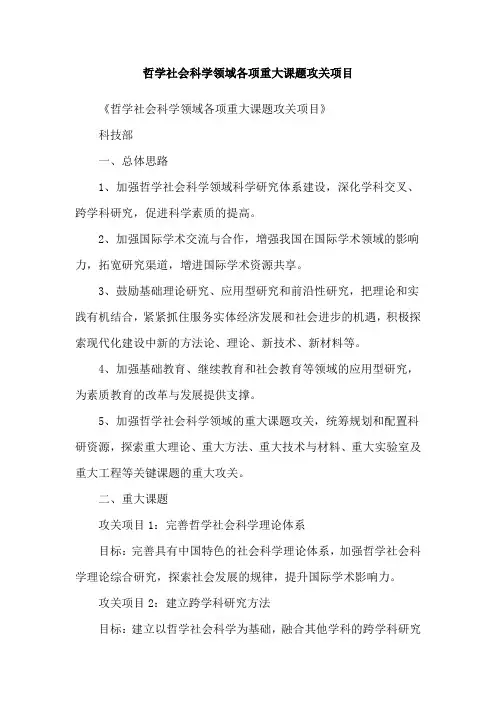 哲学社会科学领域各项重大课题攻关项目

《哲学社会科学领域各项重大课题攻关项目》

科技部

一、总体思路

1、加强哲学社会科学领域科学研究体系建设，深化学科交叉、跨学科研究，促进科学素质的提高。

2、加强国际学术交流与合作，增强我国在国际学术领域的影响力，拓宽研究渠道，增进国际学术资源共享。

3、鼓励基础理论研究、应用型研究和前沿性研究，把理论和实践有机结合，紧紧抓住服务实体经济发展和社会进步的机遇，积极探索现代化建设中新的方法论、理论、新技术、新材料等。

4、加强基础教育、继续教育和社会教育等领域的应用型研究，为素质教育的改革与发展提供支撑。

5、加强哲学社会科学领域的重大课题攻关，统筹规划和配置科研资源，探索重大理论、重大方法、重大技术与材料、重大实验室及重大工程等关键课题的重大攻关。

二、重大课题

攻关项目 1：完善哲学社会科学理论体系

目标：完善具有中国特色的社会科学理论体系，加强哲学社会科学理论综合研究，探索社会发展的规律，提升国际学术影响力。

攻关项目 2：建立跨学科研究方法

目标：建立以哲学社会科学为基础，融合其他学科的跨学科研究